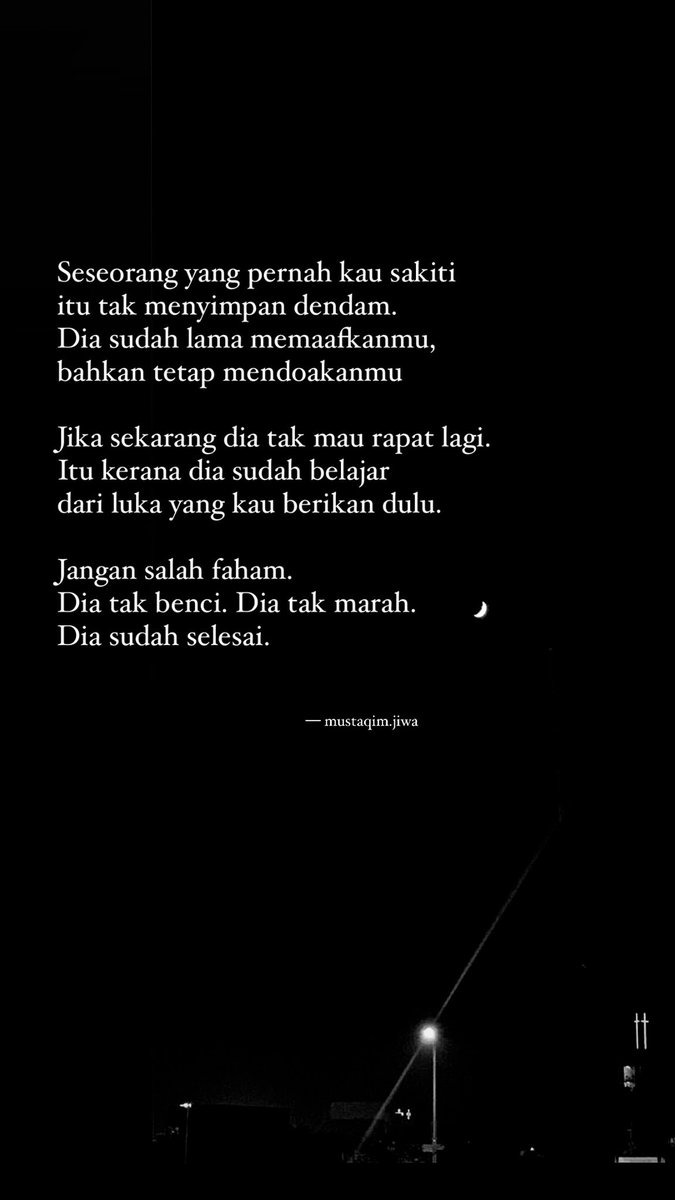 Seseorang yang pernah kau sakiti
itu tak menyimpan dendam.
Dia sudah lama memaafkanmu,
bahkan tetap mendoakanmu

Jika sekarang dia tak mau rapat lagi.
Itu kerana dia sudah belajar
dari luka yang kau berikan dulu.

Jangan salah faham.
Dia tak benci. Dia tak marah.
Dia sudah selesai.

— mustaqim.jiwa